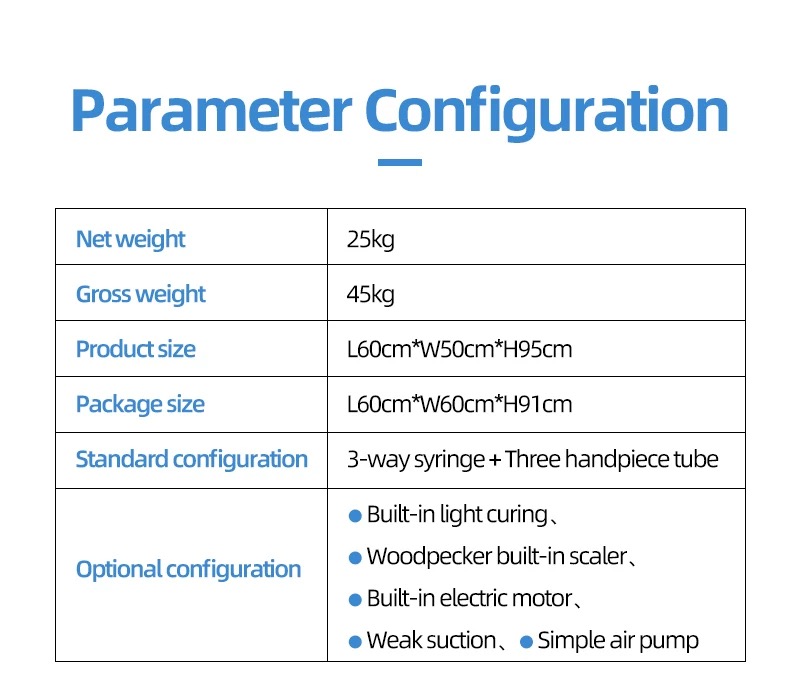 Parameter Configuration

| Net weight | 25kg |
|---|---|
| Gross weight | 45kg |
| Product size | L60cm*W50cm*H95cm |
| Package size | L60cm*W60cm*H91cm |
| Standard configuration | 3-way syringe + Three handpiece tube |
| Optional configuration | • Built-in light curing、 • Woodpecker built-in scaler、 • Built-in electric motor、 • Weak suction、 • Simple air pump |